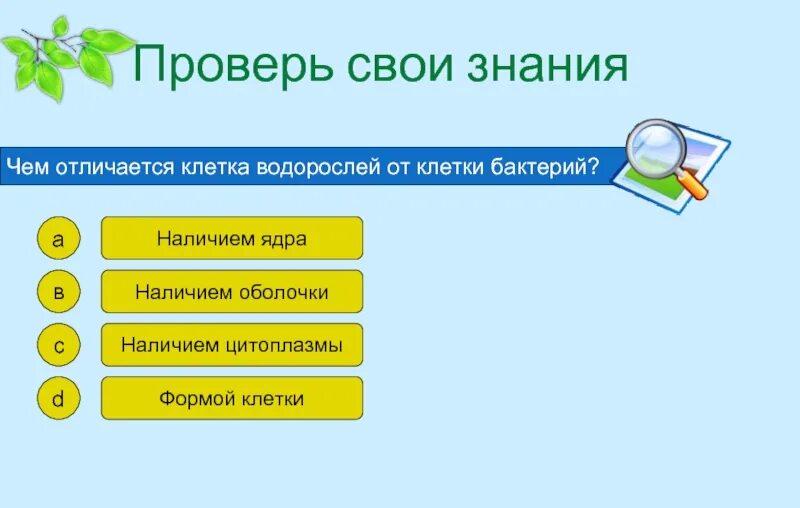 Проверь свои знания

Чем отличается клетка водорослей от клетки бактерий?

a Наличием ядра

в Наличием оболочки

c Наличием цитоплазмы

d Формой клетки